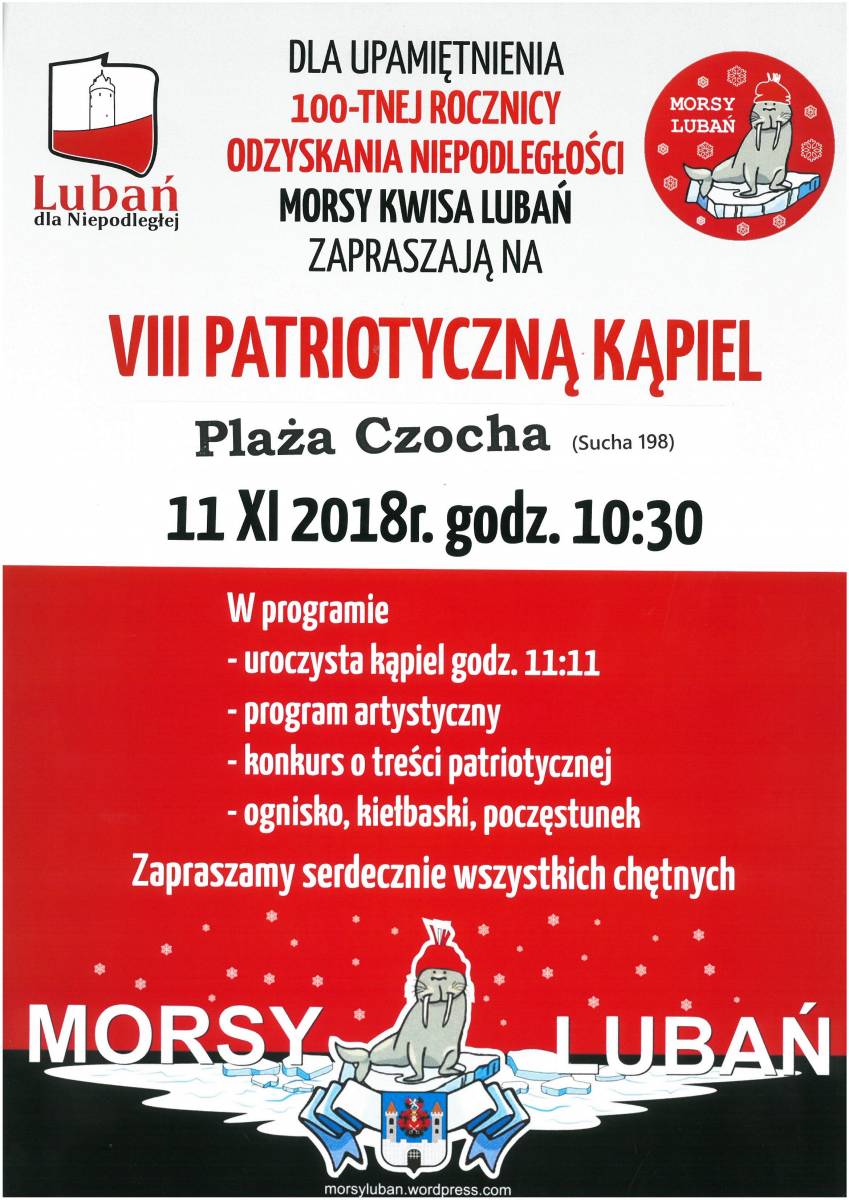 Lubań
dla Niepodległej

DLA UPAMIĘTNIENIA
100-TNEJ ROCZNICY
ODZYSKANIA NIEPODLEGŁOŚCI
MORSY KWISA LUBAŃ
ZAPRASZAJĄ NA

MORSY
LUBAŃ

VIII PATRIOTYCZNĄ KĄPIEL

Plaża Czocha (Sucha 198)

11 XI 2018r. godz. 10:30

W programie
- uroczysta kąpiel godz. 11:11
- program artystyczny
- konkurs o treści patriotycznej
- ognisko, kiełbaski, poczęstunek

Zapraszamy serdecznie wszystkich chętnych

MORSY LUBAŃ

morsyluban.wordpress.com